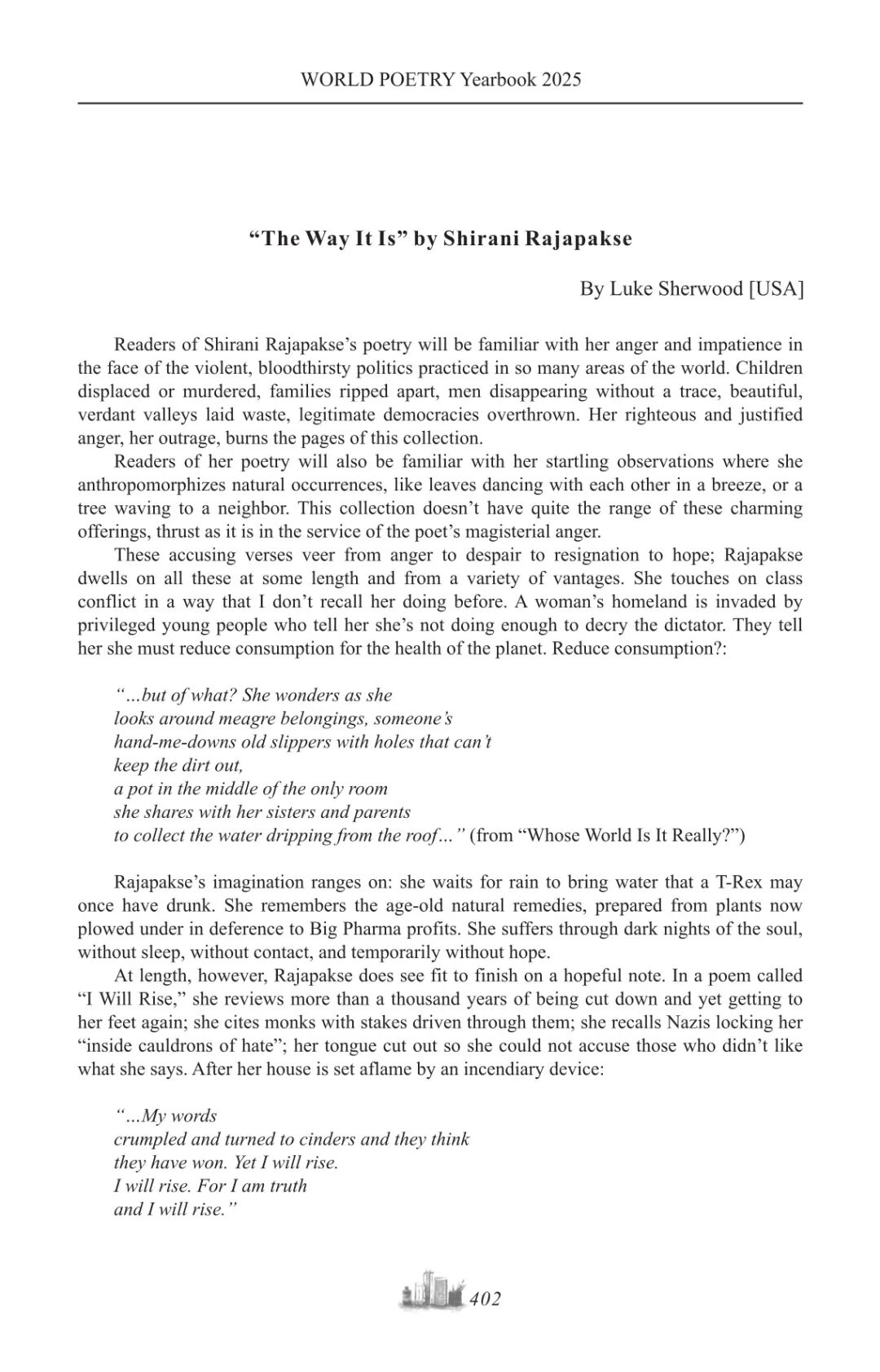 WORLD POETRY Yearbook 2025

“The Way It Is” by Shirani Rajapakse

By Luke Sherwood [USA]

Readers of Shirani Rajapakse’s poetry will be familiar with her anger and impatience in the face of the violent, bloodthirsty politics practiced in so many areas of the world. Children displaced or murdered, families ripped apart, men disappearing without a trace, beautiful, verdant valleys laid waste, legitimate democracies overthrown. Her righteous and justified anger, her outrage, burns the pages of this collection.

Readers of her poetry will also be familiar with her startling observations where she anthropomorphizes natural occurrences, like leaves dancing with each other in a breeze, or a tree waving to a neighbor. This collection doesn’t have quite the range of these charming offerings, thrust as it is in the service of the poet’s magisterial anger.

These accusing verses veer from anger to despair to resignation to hope; Rajapakse dwells on all these at some length and from a variety of vantages. She touches on class conflict in a way that I don’t recall her doing before. A woman’s homeland is invaded by privileged young people who tell her she’s not doing enough to decry the dictator. They tell her she must reduce consumption for the health of the planet. Reduce consumption?:

“...but of what? She wonders as she
looks around meagre belongings, someone’s
hand-me-downs old slippers with holes that can’t
keep the dirt out,
a pot in the middle of the only room
she shares with her sisters and parents
to collect the water dripping from the roof...” (from “Whose World Is It Really?”)

Rajapakse’s imagination ranges on: she waits for rain to bring water that a T-Rex may once have drunk. She remembers the age-old natural remedies, prepared from plants now plowed under in deference to Big Pharma profits. She suffers through dark nights of the soul, without sleep, without contact, and temporarily without hope.

At length, however, Rajapakse does see fit to finish on a hopeful note. In a poem called “I Will Rise,” she reviews more than a thousand years of being cut down and yet getting to her feet again; she cites monks with stakes driven through them; she recalls Nazis locking her “inside cauldrons of hate”; her tongue cut out so she could not accuse those who didn’t like what she says. After her house is set aflame by an incendiary device:

“...My words
crumpled and turned to cinders and they think
they have won. Yet I will rise.
I will rise. For I am truth
and I will rise.”

402